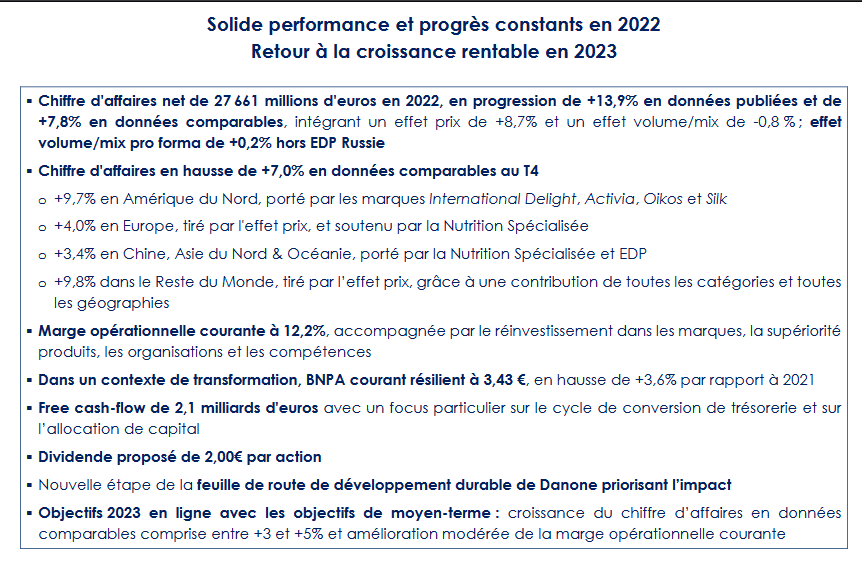 Solide performance et progrès constants en 2022
Retour à la croissance rentable en 2023

▪ Chiffre d'affaires net de 27 661 millions d'euros en 2022, en progression de +13,9% en données publiées et de +7,8% en données comparables, intégrant un effet prix de +8,7% et un effet volume/mix de -0,8 % ; effet volume/mix pro forma de +0,2% hors EDP Russie

▪ Chiffre d'affaires en hausse de +7,0% en données comparables au T4

o +9,7% en Amérique du Nord, porté par les marques International Delight, Activia, Oikos et Silk

o +4,0% en Europe, tiré par l'effet prix, et soutenu par la Nutrition Spécialisée

o +3,4% en Chine, Asie du Nord & Océanie, porté par la Nutrition Spécialisée et EDP

o +9,8% dans le Reste du Monde, tiré par l'effet prix, grâce à une contribution de toutes les catégories et toutes les géographies

▪ Marge opérationnelle courante à 12,2%, accompagnée par le réinvestissement dans les marques, la supériorité produits, les organisations et les compétences

▪ Dans un contexte de transformation, BNPA courant résilient à 3,43 €, en hausse de +3,6% par rapport à 2021

▪ Free cash-flow de 2,1 milliards d'euros avec un focus particulier sur le cycle de conversion de trésorerie et sur l'allocation de capital

▪ Dividende proposé de 2,00€ par action

▪ Nouvelle étape de la feuille de route de développement durable de Danone priorisant l'impact

▪ Objectifs 2023 en ligne avec les objectifs de moyen-terme : croissance du chiffre d'affaires en données comparables comprise entre +3 et +5% et amélioration modérée de la marge opérationnelle courante